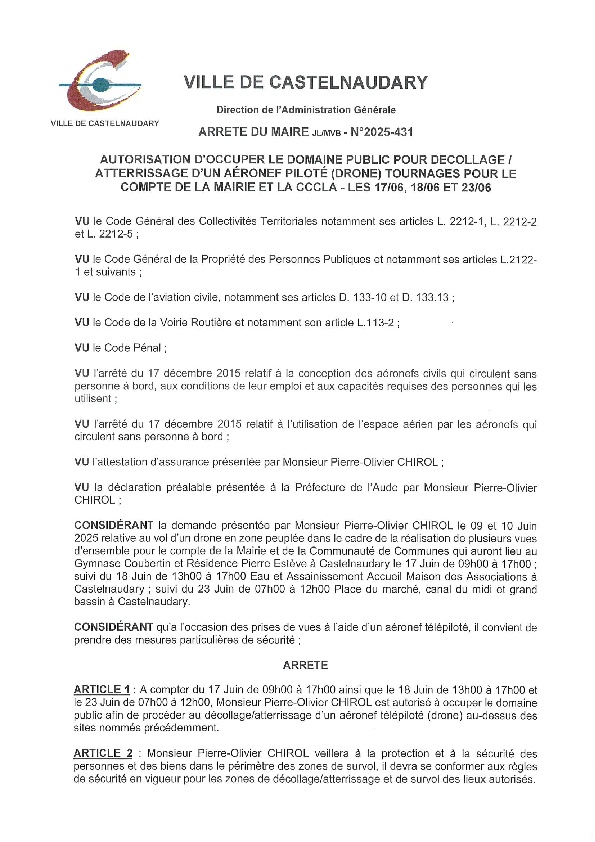 VILLE DE CASTELNAUDARY

VILLE DE CASTELNAUDARY

Direction de l'Administration Générale

ARRETE DU MAIRE JL/MVB - N°2025-431

AUTORISATION D'OCCUPER LE DOMAINE PUBLIC POUR DECOLLAGE / ATTERRISSAGE D'UN AÉRONEF PILOTÉ (DRONE) TOURNAGES POUR LE COMPTE DE LA MAIRIE ET LA CCCLA - LES 17/06, 18/06 ET 23/06

VU le Code Général des Collectivités Territoriales notamment ses articles L. 2212-1, L. 2212-2 et L. 2212-5 ;

VU le Code Général de la Propriété des Personnes Publiques et notamment ses articles L.2122-1 et suivants ;

VU le Code de l'aviation civile, notamment ses articles D. 133-10 et D. 133.13 ;

VU le Code de la Voirie Routière et notamment son article L.113-2 ;

VU le Code Pénal ;

VU l'arrêté du 17 décembre 2015 relatif à la conception des aéronefs civils qui circulent sans personne à bord, aux conditions de leur emploi et aux capacités requises des personnes qui les utilisent ;

VU l'arrêté du 17 décembre 2015 relatif à l'utilisation de l'espace aérien par les aéronefs qui circulent sans personne à bord ;

VU l'attestation d'assurance présentée par Monsieur Pierre Olivier CHIROL ;

VU la déclaration préalable présentée à la Préfecture de l'Aude par Monsieur Pierre-Olivier CHIROL ;

CONSIDÉRANT la demande présentée par Monsieur Pierre-Olivier CHIROL le 09 et 10 Juin 2025 relative au vol d'un drone en zone peuplée dans le cadre de la réalisation de plusieurs vues d'ensemble pour le compte de la Mairie et de la Communauté de Communes qui auront lieu au Gymnase Coubertin et Résidence Pierre Estève à Castelnaudary le 17 Juin de 09h00 à 17h00 ; suivi du 18 Juin de 13h00 à 17h00 Eau et Assainissement Accueil Maison des Associations à Castelnaudary ; suivi du 23 Juin de 07h00 à 12h00 Place du marché, canal du midi et grand bassin à Castelnaudary.

CONSIDÉRANT qu'à l'occasion des prises de vues à l'aide d'un aéronef télépiloté, il convient de prendre des mesures particulières de sécurité ;

ARRETE

ARTICLE 1 : A compter du 17 Juin de 09h00 à 17h00 ainsi que le 18 Juin de 13h00 à 17h00 et le 23 Juin de 07h00 à 12h00, Monsieur Pierre-Olivier CHIROL est autorisé à occuper le domaine public afin de procéder au décollage/atterrissage d'un aéronef télépiloté (drone) au-dessus des sites nommés précédemment.

ARTICLE 2 : Monsieur Pierre-Olivier CHIROL veillera à la protection et à la sécurité des personnes et des biens dans le périmètre des zones de survol, il devra se conformer aux règles de sécurité en vigueur pour les zones de décollage/atterrissage et de survol des lieux autorisés.